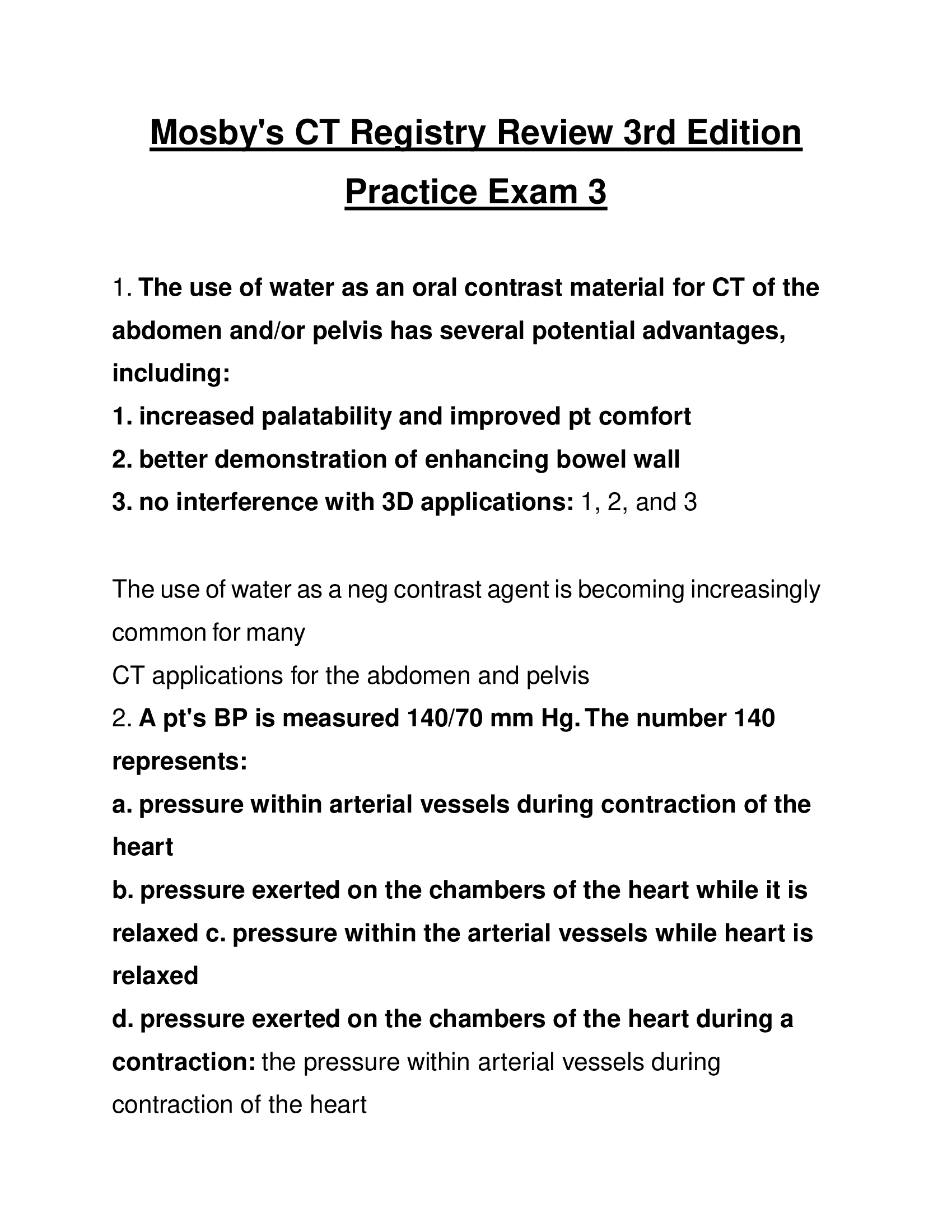 Mosby's CT Registry Review 3rd Edition Practice Exam 3

1. The use of water as an oral contrast material for CT of the abdomen and/or pelvis has several potential advantages, including:
1. increased palatability and improved pt comfort
2. better demonstration of enhancing bowel wall
3. no interference with 3D applications: 1, 2, and 3

The use of water as a neg contrast agent is becoming increasingly common for many
CT applications for the abdomen and pelvis
2. A pt's BP is measured 140/70 mm Hg. The number 140 represents:
a. pressure within arterial vessels during contraction of the heart
b. pressure exerted on the chambers of the heart while it is relaxed c. pressure within the arterial vessels while heart is relaxed
d. pressure exerted on the chambers of the heart during a contraction: the pressure within arterial vessels during contraction of the heart